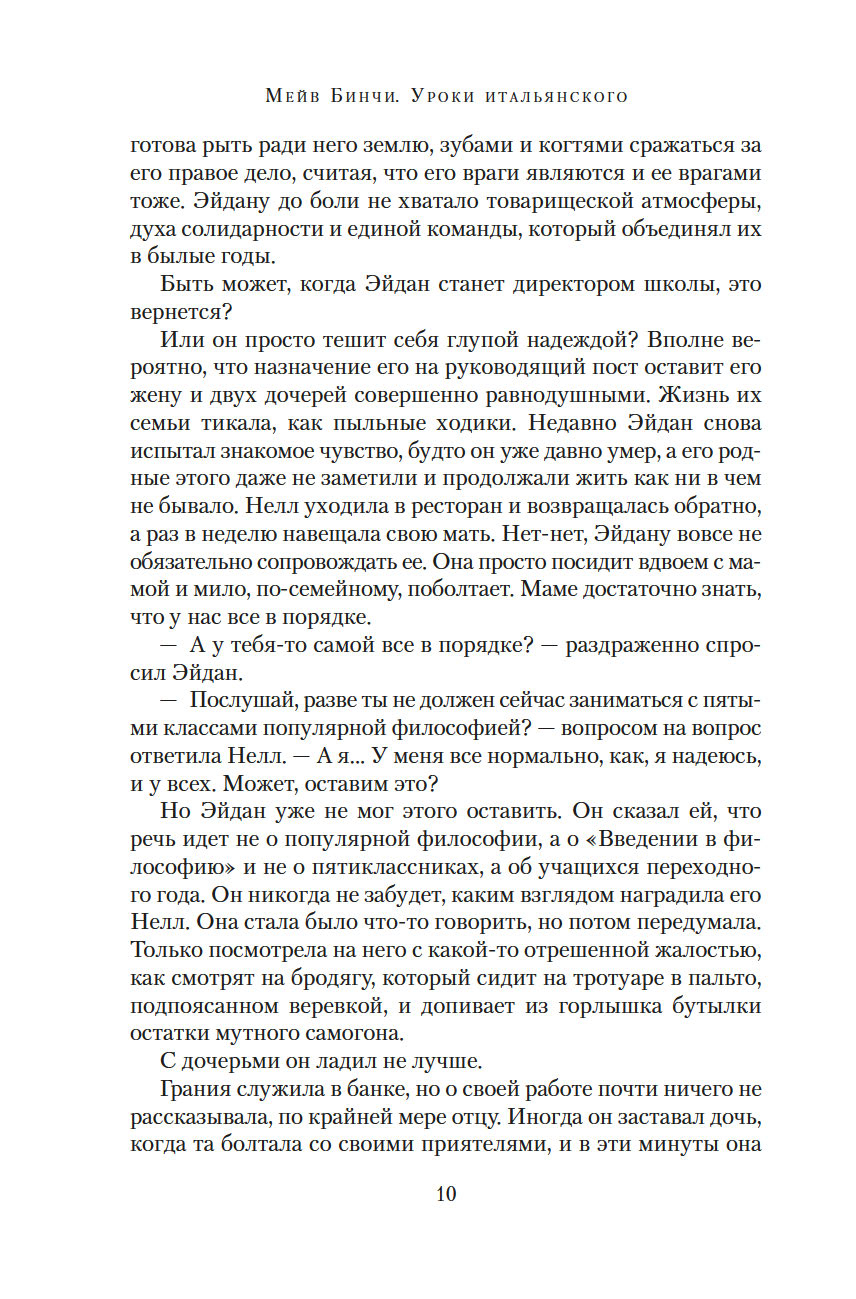 Мейв Бинчи. Уроки итальянского

готова рыть ради него землю, зубами и когтями сражаться за его правое дело, считая, что его враги являются и ее врагами тоже. Эйдану до боли не хватало товарищеской атмосферы, духа солидарности и единой команды, который объединял их в былые годы.

Быть может, когда Эйдан станет директором школы, это вернется?

Или он просто тешит себя глупой надеждой? Вполне вероятно, что назначение его на руководящий пост оставит его жену и двух дочерей совершенно равнодушными. Жизнь их семьи тикала, как пыльные ходики. Недавно Эйдан снова испытал знакомое чувство, будто он уже давно умер, а его родные этого даже не заметили и продолжали жить как ни в чем не бывало. Нелл уходила в ресторан и возвращалась обратно, а раз в неделю навещала свою мать. Нет-нет, Эйдану вовсе не обязательно сопровождать ее. Она просто посидит вдвоем с мамой и мило, по-семейному, поболтает. Маме достаточно знать, что у нас все в порядке.

— А у тебя-то самой все в порядке? — раздраженно спросил Эйдан.

— Послушай, разве ты не должен сейчас заниматься с пятыми классами популярной философией? — вопросом на вопрос ответила Нелл. — А я... У меня все нормально, как, я надеюсь, и у всех. Может, оставим это?

Но Эйдан уже не мог этого оставить. Он сказал ей, что речь идет не о популярной философии, а о «Введении в философию» и не о пятиклассниках, а об учащихся переходного года. Он никогда не забудет, каким взглядом наградила его Нелл. Она стала было что-то говорить, но потом передумала. Только посмотрела на него с какой-то отрешенной жалостью, как смотрят на бродягу, который сидит на тротуаре в пальто, подпоясанном веревкой, и допивает из горлышка бутылки остатки мутного самогона.

С дочерьми он ладил не лучше.

Грания служила в банке, но о своей работе почти ничего не рассказывала, по крайней мере отцу. Иногда он заставал дочь, когда та болтала со своими приятелями, и в эти минуты она

10